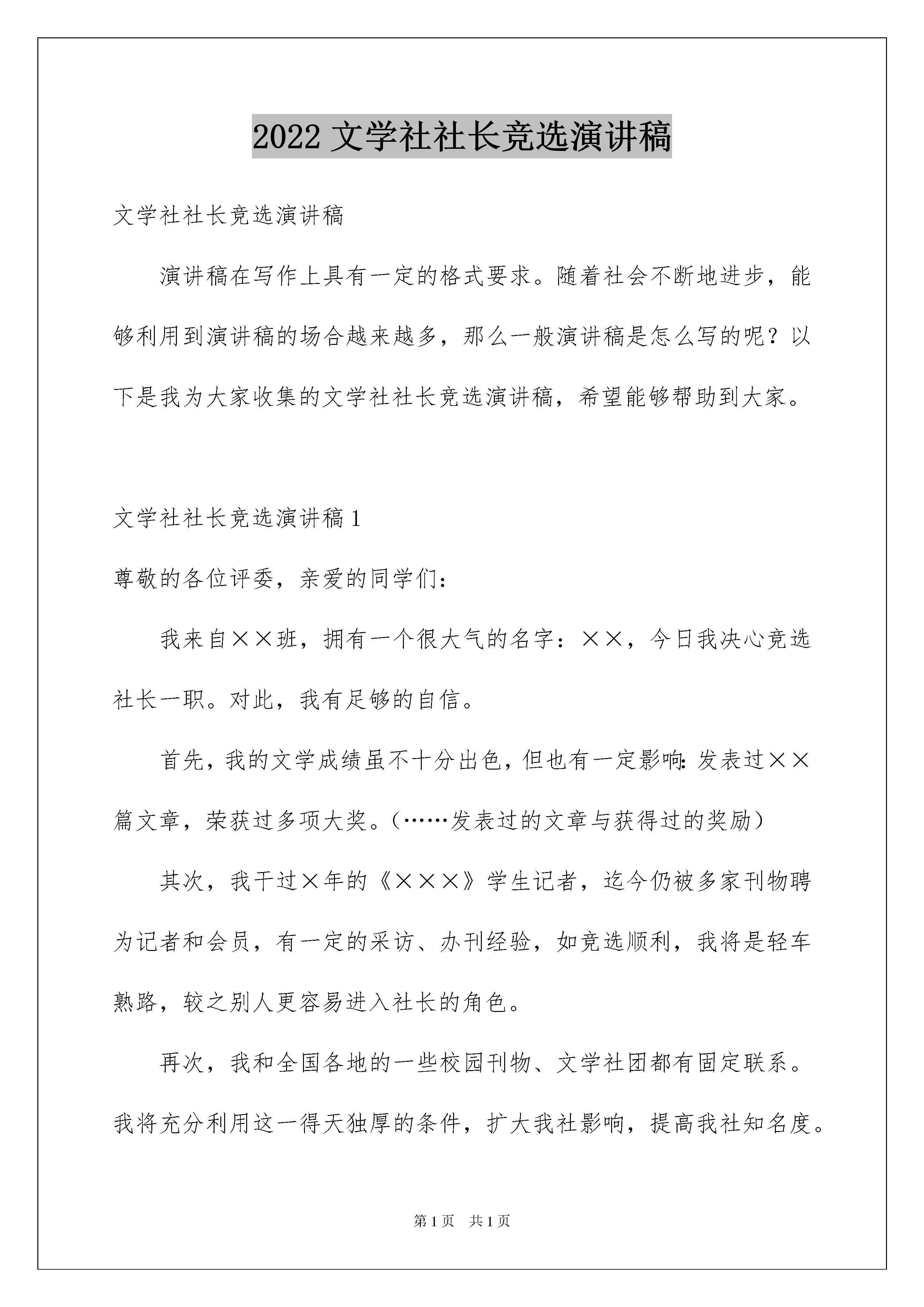 2022 文学社社长竞选演讲稿

文学社社长竞选演讲稿

演讲稿在写作上具有一定的格式要求。随着社会不断地进步，能够利用到演讲稿的场合越来越多，那么一般演讲稿是怎么写的呢？以下是我为大家收集的文学社社长竞选演讲稿，希望能够帮助到大家。

文学社社长竞选演讲稿 1

尊敬的各位评委，亲爱的同学们：

我来自××班，拥有一个很大气的名字：××，今日我决心竞选社长一职。对此，我有足够的自信。

首先，我的文学成绩虽不十分出色，但也有一定影响：发表过××篇文章，荣获过多项大奖。（……发表过的文章与获得过的奖励）

其次，我干过×年的《×××》学生记者，迄今仍被多家刊物聘为记者和会员，有一定的采访、办刊经验，如竞选顺利，我将是轻车熟路，较之别人更容易进入社长的角色。

再次，我和全国各地的一些校园刊物、文学社团都有固定联系。我将充分利用这一得天独厚的条件，扩大我社影响，提高我社知名度。

第 1 页　共 1 页